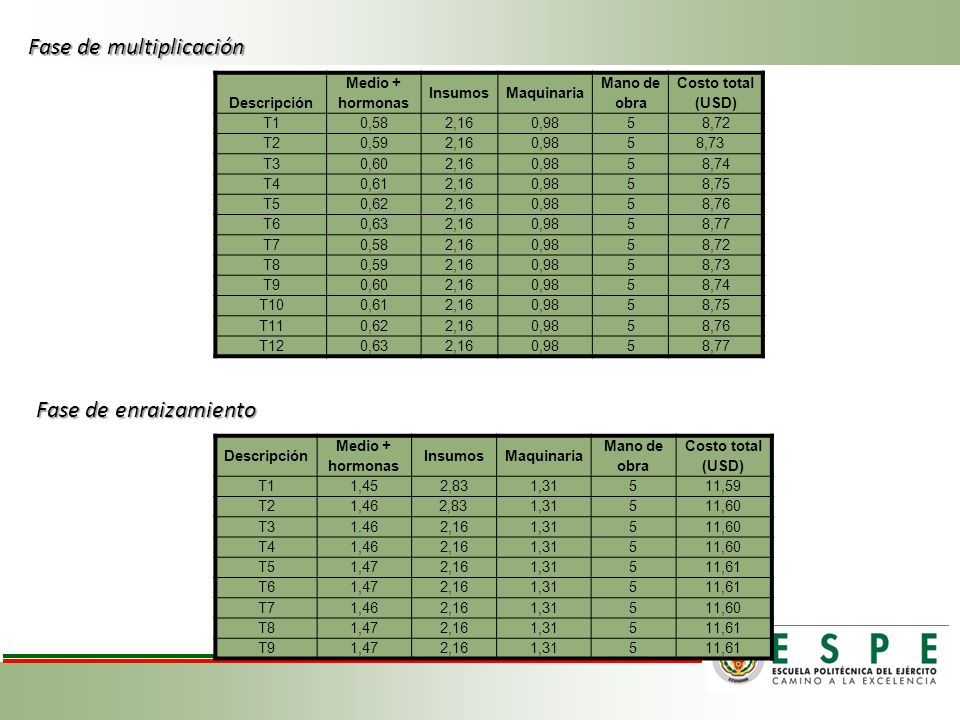 Fase de multiplicación

| Descripción | Medio + hormonas | Insumos | Maquinaria | Mano de obra | Costo total (USD) |
|---|---|---|---|---|---|
| T1 | 0,58 | 2,16 | 0,98 | 5 | 8,72 |
| T2 | 0,59 | 2,16 | 0,98 | 5 | 8,73 |
| T3 | 0,60 | 2,16 | 0,98 | 5 | 8,74 |
| T4 | 0,61 | 2,16 | 0,98 | 5 | 8,75 |
| T5 | 0,62 | 2,16 | 0,98 | 5 | 8,76 |
| T6 | 0,63 | 2,16 | 0,98 | 5 | 8,77 |
| T7 | 0,58 | 2,16 | 0,98 | 5 | 8,72 |
| T8 | 0,59 | 2,16 | 0,98 | 5 | 8,73 |
| T9 | 0,60 | 2,16 | 0,98 | 5 | 8,74 |
| T10 | 0,61 | 2,16 | 0,98 | 5 | 8,75 |
| T11 | 0,62 | 2,16 | 0,98 | 5 | 8,76 |
| T12 | 0,63 | 2,16 | 0,98 | 5 | 8,77 |

Fase de enraizamiento

| Descripción | Medio + hormonas | Insumos | Maquinaria | Mano de obra | Costo total (USD) |
|---|---|---|---|---|---|
| T1 | 1,45 | 2,83 | 1,31 | 5 | 11,59 |
| T2 | 1,46 | 2,83 | 1,31 | 5 | 11,60 |
| T3 | 1.46 | 2,16 | 1,31 | 5 | 11,60 |
| T4 | 1,46 | 2,16 | 1,31 | 5 | 11,60 |
| T5 | 1,47 | 2,16 | 1,31 | 5 | 11,61 |
| T6 | 1,47 | 2,16 | 1,31 | 5 | 11,61 |
| T7 | 1,46 | 2,16 | 1,31 | 5 | 11,60 |
| T8 | 1,47 | 2,16 | 1,31 | 5 | 11,61 |
| T9 | 1,47 | 2,16 | 1,31 | 5 | 11,61 |

ESPE
ESCUELA POLITÉCNICA DEL EJÉRCITO
CAMINO A LA EXCELENCIA